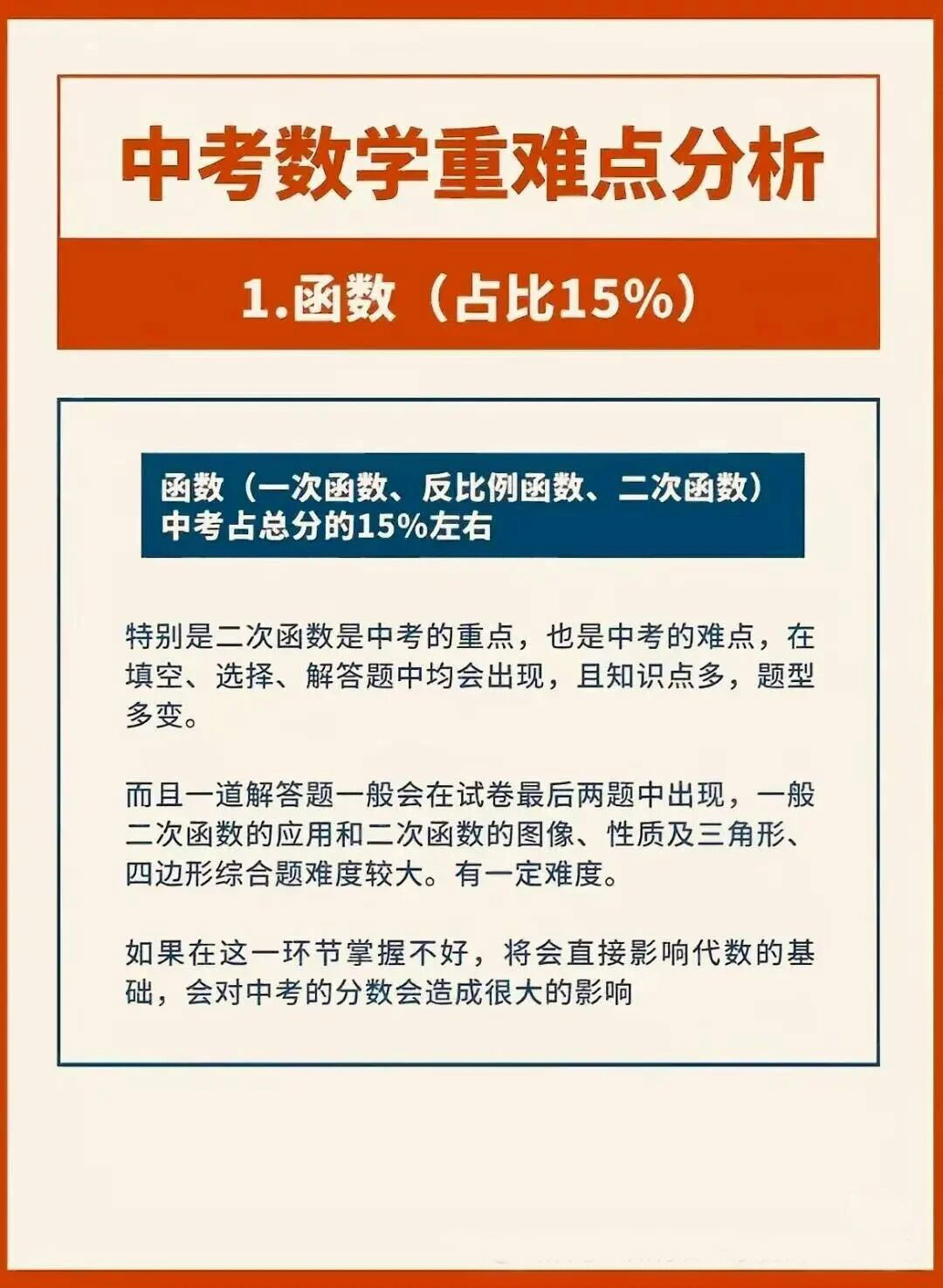 中考数学重难点分析

1.函数（占比15%）

函数（一次函数、反比例函数、二次函数）中考占总分的15%左右

特别是二次函数是中考的重点，也是中考的难点，在填空、选择、解答题中均会出现，且知识点多，题型多变。

而且一道解答题一般会在试卷最后两题中出现，一般二次函数的应用和二次函数的图像、性质及三角形、四边形综合题难度较大。有一定难度。

如果在这一环节掌握不好，将会直接影响代数的基础，会对中考的分数会造成很大的影响